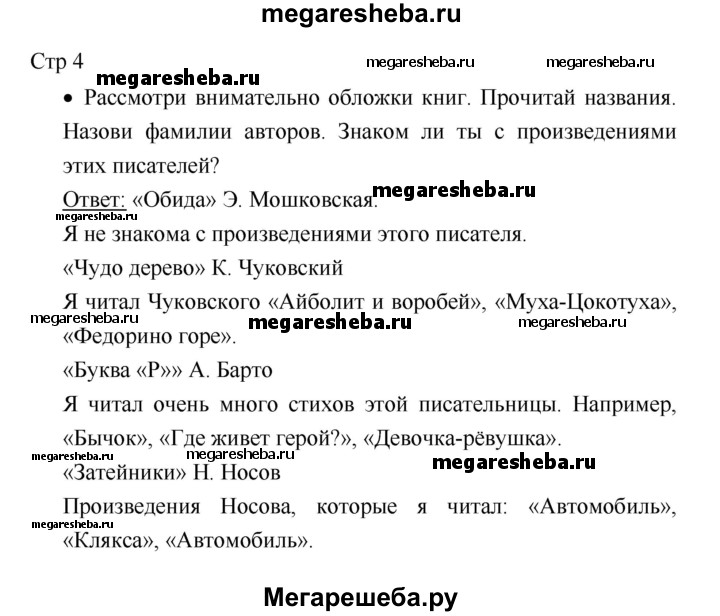 megaresheba.ru

Стр 4 megaresheba.ru megaresheba.ru

megaresheba.ru

• Рассмотри внимательно обложки книг. Прочитай названия. Назови фамилии авторов. Знаком ли ты с произведениями этих писателей?

Ответ: «Обида» Э. Мошковская. megaresheba.ru

megaresheba.ru

Я не знакома с произведениями этого писателя.

«Чудо дерево» К. Чуковский

Я читал Чуковского «Айболит и воробей», «Муха-Цокотуха», «Федорино горе».

megaresheba.ru megaresheba.ru megaresheba.ru

«Буква «Р»» А. Барто

Я читал очень много стихов этой писательницы. Например, «Бычок», «Где живет герой?», «Девочка-рёвушка».

megaresheba.ru megaresheba.ru megaresheba.ru

«Затейники» Н. Носов

Произведения Носова, которые я читал: «Автомобиль», «Клякса», «Автомобиль».

megaresheba.ru

Мегарешеба.ру